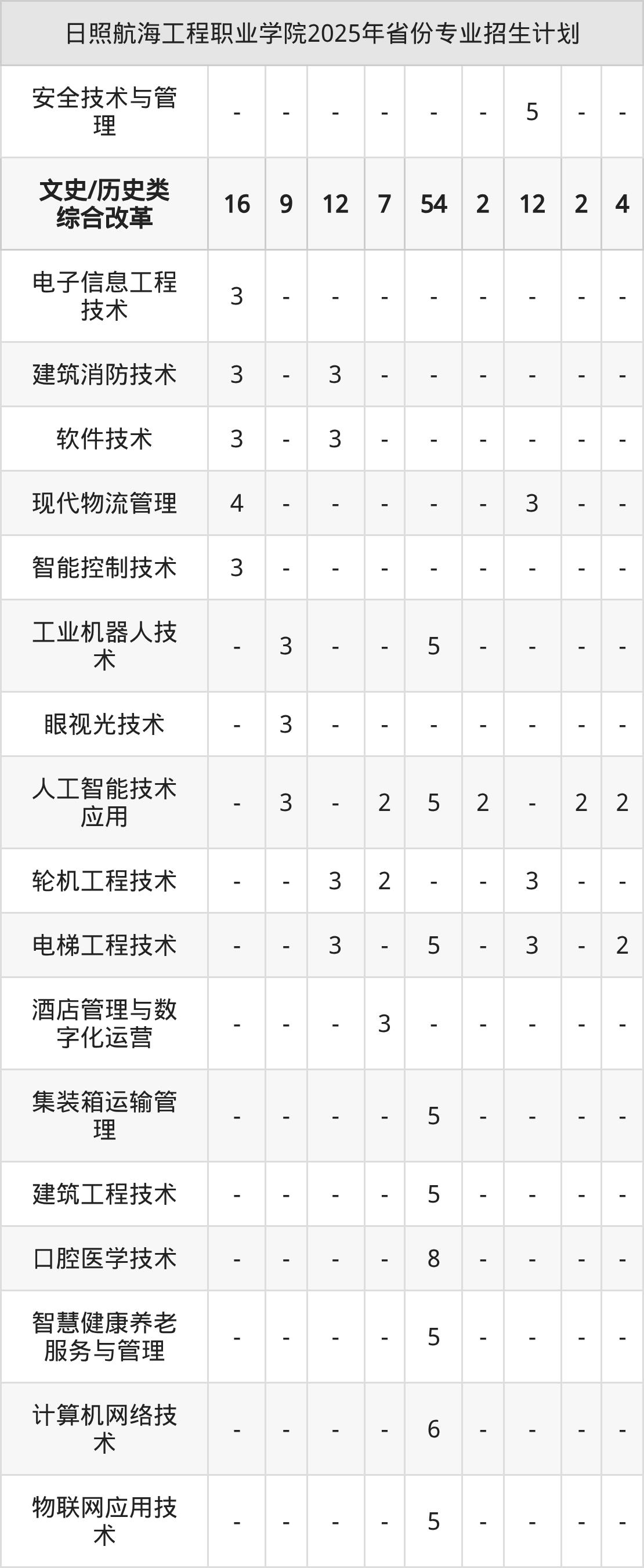 | 日照航海工程职业学院2025年省份专业招生计划 | | | | | | | | | |
|---|---|---|---|---|---|---|---|---|---|
| 安全技术与管理 | - | - | - | - | - | - | 5 | - | - |
| 文史/历史类综合改革 | 16 | 9 | 12 | 7 | 54 | 2 | 12 | 2 | 4 |
| 电子信息工程技术 | 3 | - | - | - | - | - | - | - | - |
| 建筑消防技术 | 3 | - | 3 | - | - | - | - | - | - |
| 软件技术 | 3 | - | 3 | - | - | - | - | - | - |
| 现代物流管理 | 4 | - | - | - | - | - | 3 | - | - |
| 智能控制技术 | 3 | - | - | - | - | - | - | - | - |
| 工业机器人技术 | - | 3 | - | - | 5 | - | - | - | - |
| 眼视光技术 | - | 3 | - | - | - | - | - | - | - |
| 人工智能技术应用 | - | 3 | - | 2 | 5 | 2 | - | 2 | 2 |
| 轮机工程技术 | - | - | 3 | 2 | - | - | 3 | - | - |
| 电梯工程技术 | - | - | 3 | - | 5 | - | 3 | - | 2 |
| 酒店管理与数字化运营 | - | - | - | 3 | - | - | - | - | - |
| 集装箱运输管理 | - | - | - | - | 5 | - | - | - | - |
| 建筑工程技术 | - | - | - | - | 5 | - | - | - | - |
| 口腔医学技术 | - | - | - | - | 8 | - | - | - | - |
| 智慧健康养老服务与管理 | - | - | - | - | 5 | - | - | - | - |
| 计算机网络技术 | - | - | - | - | 6 | - | - | - | - |
| 物联网应用技术 | - | - | - | - | 5 | - | - | - | - |